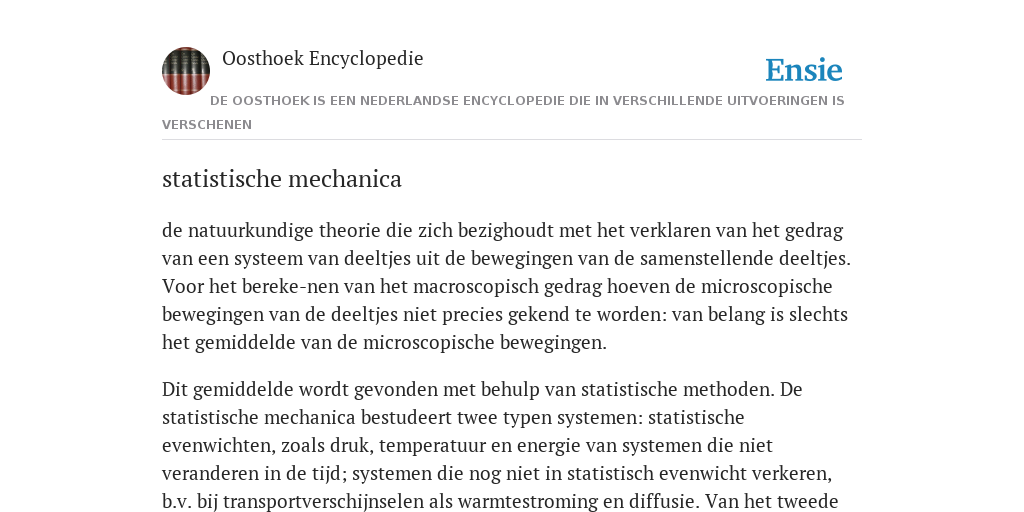 Oosthoek Encyclopedie

Ensie

DE OOSTHOEK IS EEN NEDERLANDSE ENCYCLOPEDIE DIE IN VERSCHILLENDE UITVOERINGEN IS VERSCHENEN

statistische mechanica

de natuurkundige theorie die zich bezighoudt met het verklaren van het gedrag van een systeem van deeltjes uit de bewegingen van de samenstellende deeltjes. Voor het bereke-nen van het macroscopisch gedrag hoeven de microscopische bewegingen van de deeltjes niet precies gekend te worden: van belang is slechts het gemiddelde van de microscopische bewegingen.

Dit gemiddelde wordt gevonden met behulp van statistische methoden. De statistische mechanica bestudeert twee typen systemen: statistische evenwichten, zoals druk, temperatuur en energie van systemen die niet veranderen in de tijd; systemen die nog niet in statistisch evenwicht verkeren, b.v. bij transportverschijnselen als warmtestroming en diffusie. Van het tweede